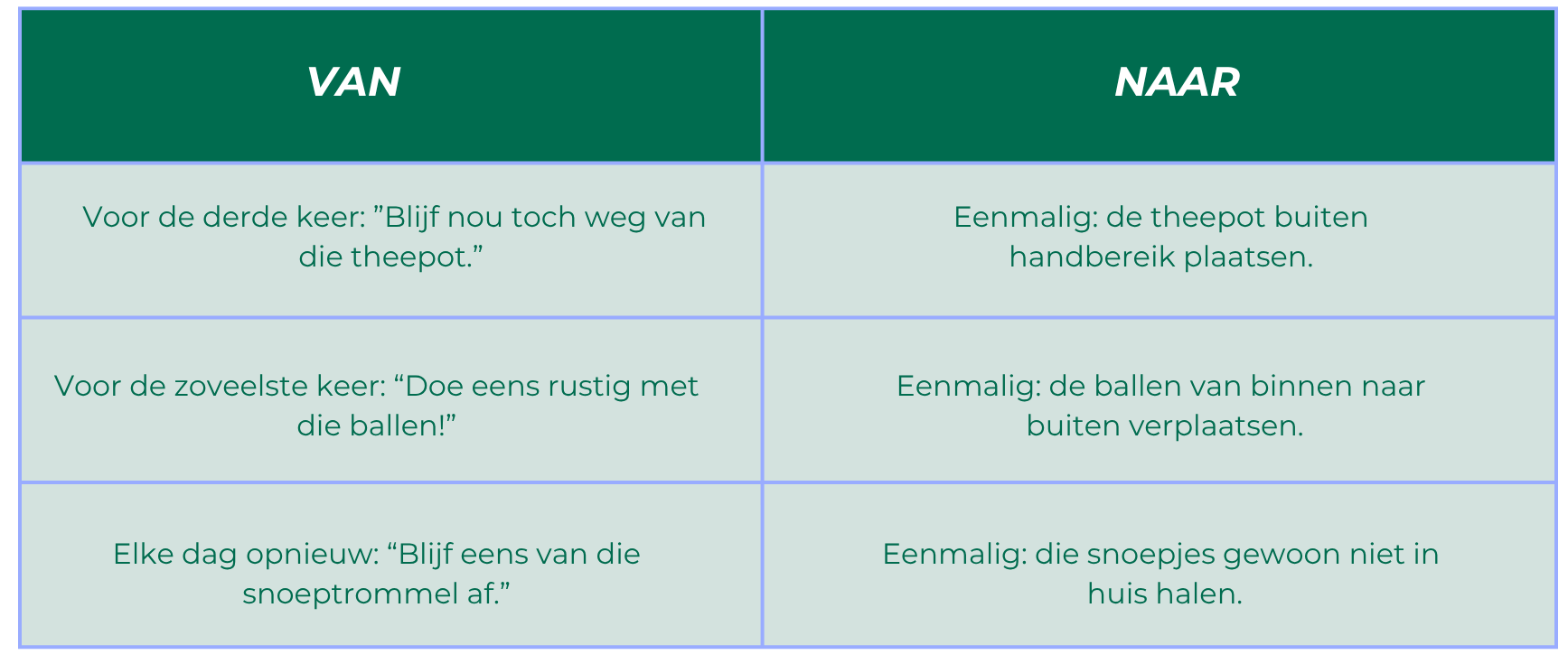 | VAN | NAAR |
|---|---|
| Voor de derde keer: "Blijf nou toch weg van die theepot." | Eenmalig: de theepot buiten handbereik plaatsen. |
| Voor de zoveelste keer: "Doe eens rustig met die ballen!" | Eenmalig: de ballen van binnen naar buiten verplaatsen. |
| Elke dag opnieuw: "Blijf eens van die snoeptrommel af." | Eenmalig: die snoepjes gewoon niet in huis halen. |